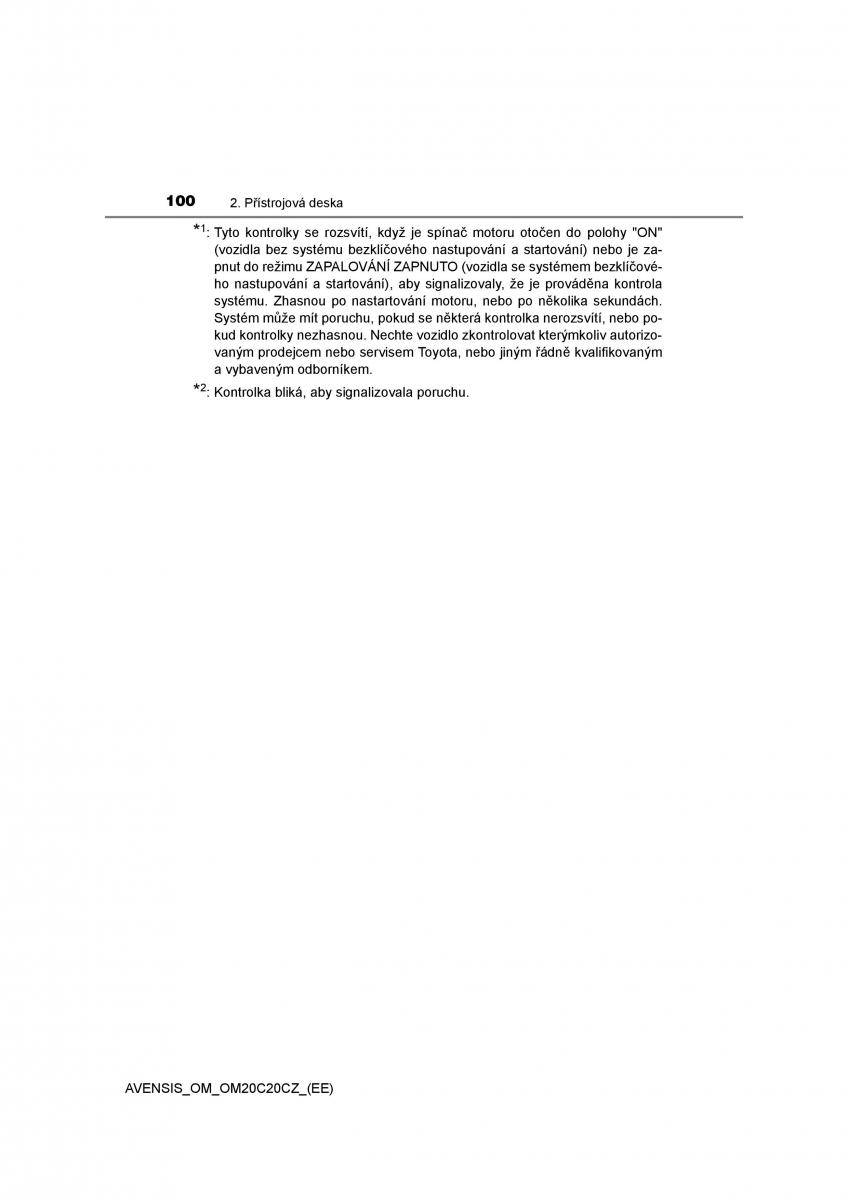 100 2. Přístrojová deska

*1: Tyto kontrolky se rozsvítí, když je spínač motoru otočen do polohy "ON" (vozidla bez systému bezklíčového nastupování a startování) nebo je zapnut do režimu ZAPALOVÁNÍ ZAPNUTO (vozidla se systémem bezklíčového nastupování a startování), aby signalizovaly, že je prováděna kontrola systému. Zhasnou po nastartování motoru, nebo po několika sekundách. Systém může mít poruchu, pokud se některá kontrolka nerozsvítí, nebo pokud kontrolky nezhasnou. Nechte vozidlo zkontrolovat kterýmkoliv autorizovaným prodejcem nebo servisem Toyota, nebo jiným řádně kvalifikovaným a vybaveným odborníkem.

*2: Kontrolka bliká, aby signalizovala poruchu.

AVENSIS_OM_OM20C20CZ_(EE)